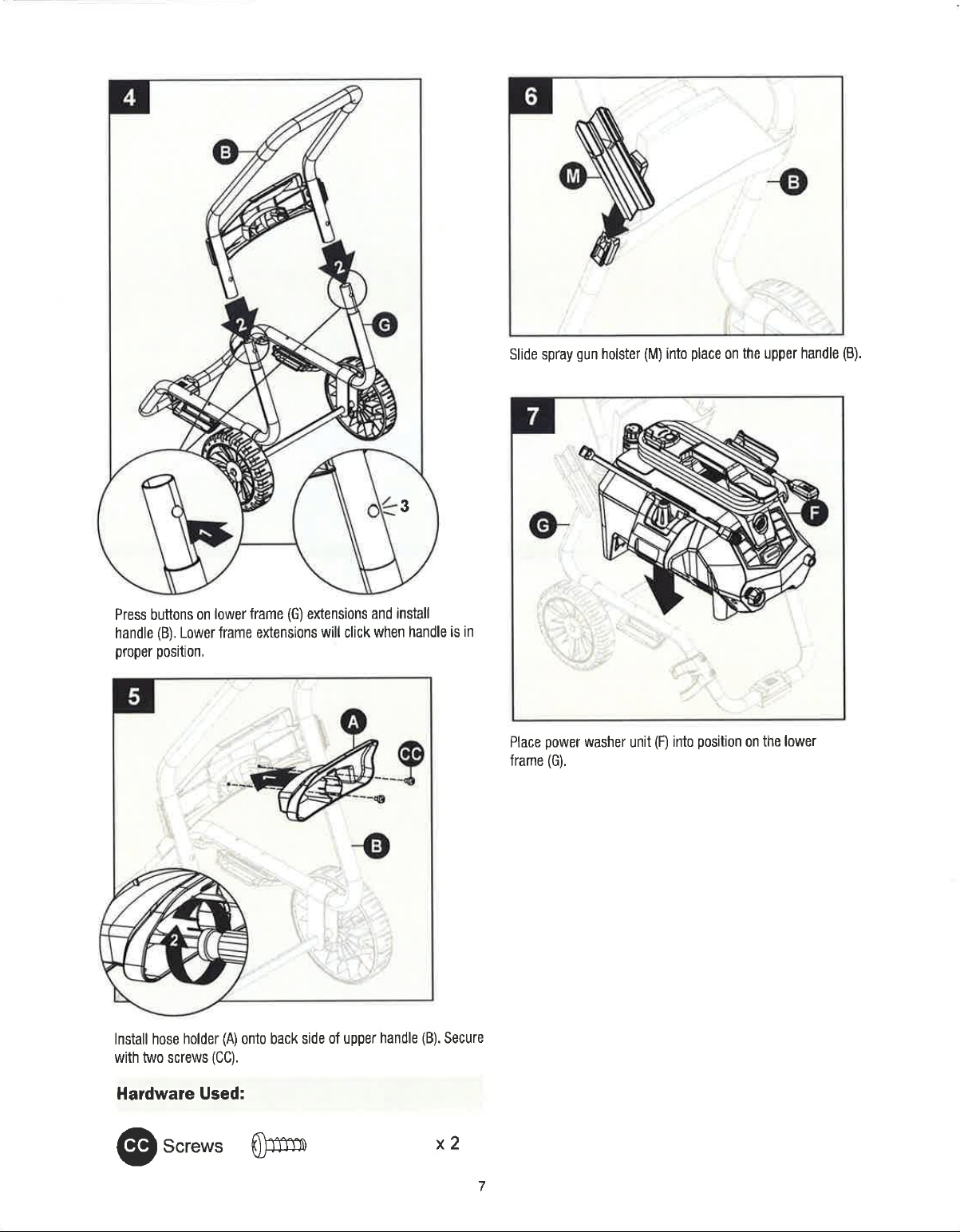 4

B

2

2

G

1

3

Press buttons on lower frame (G) extensions and install handle (B). Lower frame extensions will click when handle is in proper position.

5

A

CC

1

B

2

Install hose holder (A) onto back side of upper handle (B). Secure with two screws (CC).

Hardware Used:

CC Screws x 2

6

M

B

Slide spray gun holster (M) into place on the upper handle (B).

7

G

F

Place power washer unit (F) into position on the lower frame (G).

7